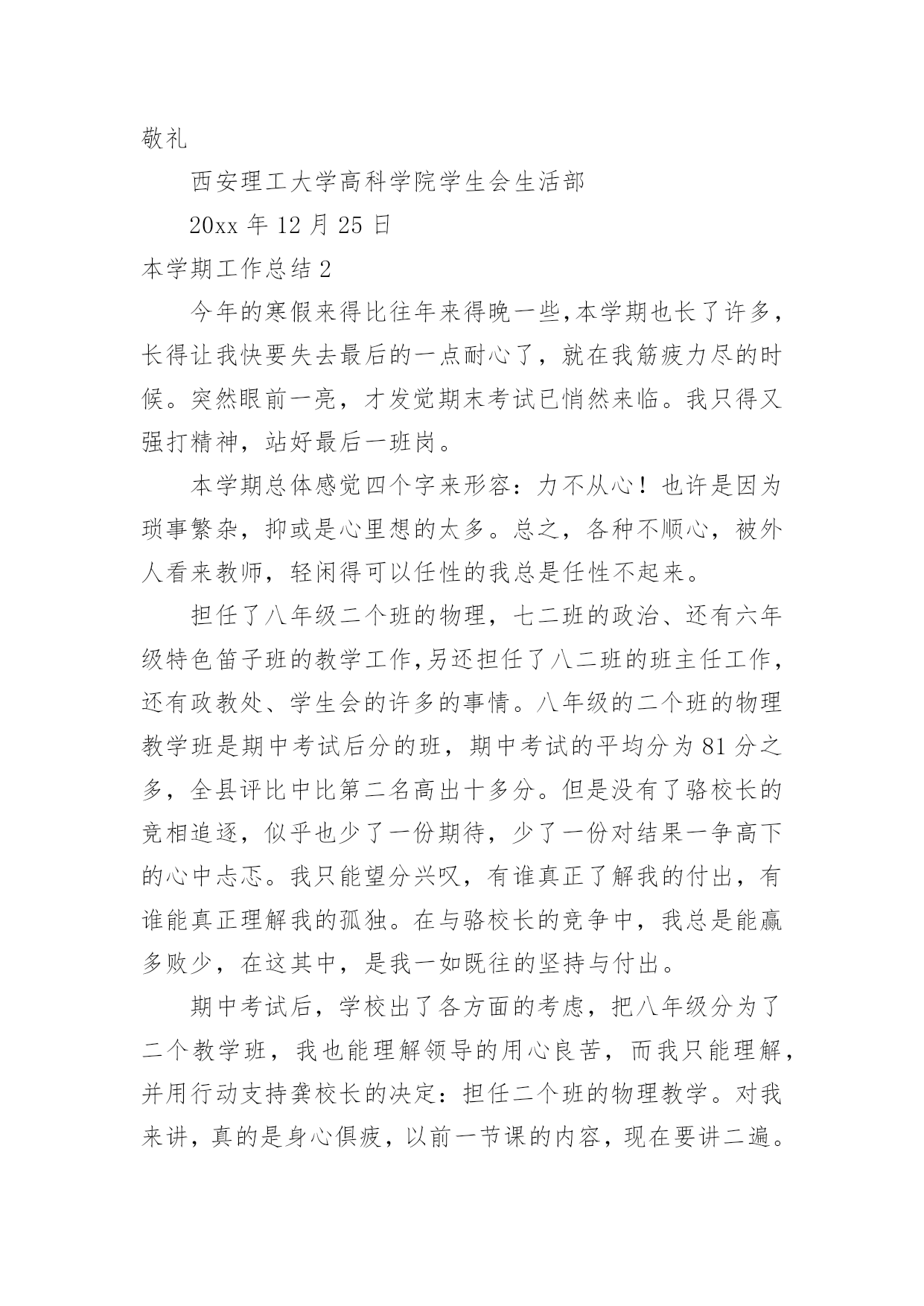 敬礼

西安理工大学高科学院学生会生活部

20xx 年 12 月 25 日

本学期工作总结 2

今年的寒假来得比往年来得晚一些,本学期也长了许多，长得让我快要失去最后的一点耐心了，就在我筋疲力尽的时候。突然眼前一亮，才发觉期末考试已悄然来临。我只得又强打精神，站好最后一班岗。

本学期总体感觉四个字来形容：力不从心！也许是因为琐事繁杂，抑或是心里想的太多。总之，各种不顺心，被外人看来教师，轻闲得可以任性的我总是任性不起来。

担任了八年级二个班的物理，七二班的政治、还有六年级特色笛子班的教学工作,另还担任了八二班的班主任工作，还有政教处、学生会的许多的事情。八年级的二个班的物理教学班是期中考试后分的班，期中考试的平均分为 81 分之多，全县评比中比第二名高出十多分。但是没有了骆校长的竞相追逐，似乎也少了一份期待，少了一份对结果一争高下的心中忐忑。我只能望分兴叹，有谁真正了解我的付出，有谁能真正理解我的孤独。在与骆校长的竞争中，我总是能赢多败少，在这其中，是我一如既往的坚持与付出。

期中考试后，学校出了各方面的考虑，把八年级分为了二个教学班，我也能理解领导的用心良苦，而我只能理解，并用行动支持龚校长的决定：担任二个班的物理教学。对我来讲，真的是身心俱疲，以前一节课的内容，现在要讲二遍。